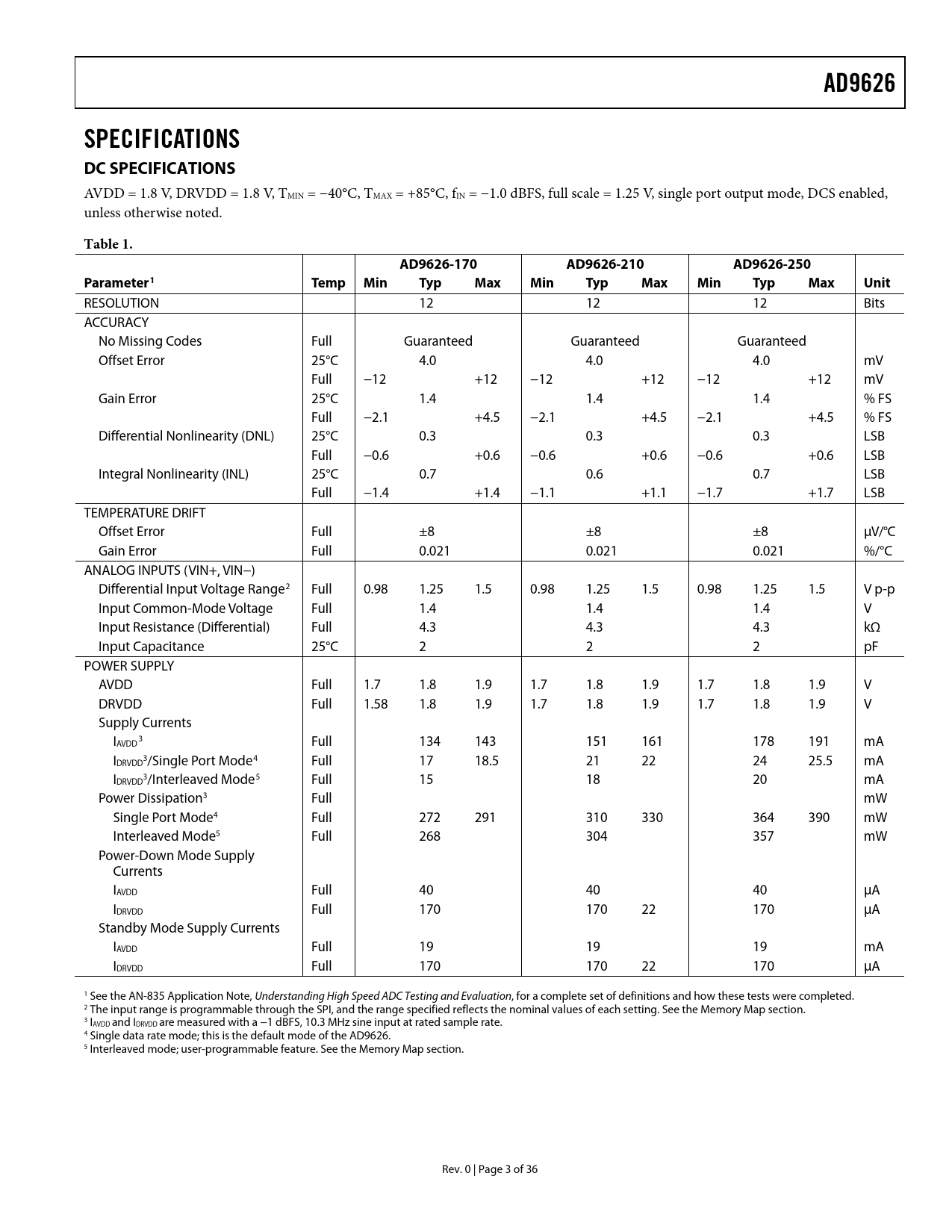 AD9626

SPECIFICATIONS

DC SPECIFICATIONS

AVDD = 1.8 V, DRVDD = 1.8 V, $T_{MIN}$ = −40°C, $T_{MAX}$ = +85°C, $f_{IN}$ = −1.0 dBFS, full scale = 1.25 V, single port output mode, DCS enabled, unless otherwise noted.

Table 1.

| Parameter$^1$ | Temp | AD9626-170 Min | AD9626-170 Typ | AD9626-170 Max | AD9626-210 Min | AD9626-210 Typ | AD9626-210 Max | AD9626-250 Min | AD9626-250 Typ | AD9626-250 Max | Unit |
|---|---|---|---|---|---|---|---|---|---|---|---|
| RESOLUTION | | | 12 | | | 12 | | | 12 | | Bits |
| ACCURACY | | | | | | | | | | | |
| No Missing Codes | Full | | Guaranteed | | | Guaranteed | | | Guaranteed | | |
| Offset Error | 25°C | | 4.0 | | | 4.0 | | | 4.0 | | mV |
| | Full | −12 | | +12 | −12 | | +12 | −12 | | +12 | mV |
| Gain Error | 25°C | | 1.4 | | | 1.4 | | | 1.4 | | % FS |
| | Full | −2.1 | | +4.5 | −2.1 | | +4.5 | −2.1 | | +4.5 | % FS |
| Differential Nonlinearity (DNL) | 25°C | | 0.3 | | | 0.3 | | | 0.3 | | LSB |
| | Full | −0.6 | | +0.6 | −0.6 | | +0.6 | −0.6 | | +0.6 | LSB |
| Integral Nonlinearity (INL) | 25°C | | 0.7 | | | 0.6 | | | 0.7 | | LSB |
| | Full | −1.4 | | +1.4 | −1.1 | | +1.1 | −1.7 | | +1.7 | LSB |
| TEMPERATURE DRIFT | | | | | | | | | | | |
| Offset Error | Full | | ±8 | | | ±8 | | | ±8 | | µV/°C |
| Gain Error | Full | | 0.021 | | | 0.021 | | | 0.021 | | %/°C |
| ANALOG INPUTS (VIN+, VIN−) | | | | | | | | | | | |
| Differential Input Voltage Range$^2$ | Full | 0.98 | 1.25 | 1.5 | 0.98 | 1.25 | 1.5 | 0.98 | 1.25 | 1.5 | V p-p |
| Input Common-Mode Voltage | Full | | 1.4 | | | 1.4 | | | 1.4 | | V |
| Input Resistance (Differential) | Full | | 4.3 | | | 4.3 | | | 4.3 | | kΩ |
| Input Capacitance | 25°C | | 2 | | | 2 | | | 2 | | pF |
| POWER SUPPLY | | | | | | | | | | | |
| AVDD | Full | 1.7 | 1.8 | 1.9 | 1.7 | 1.8 | 1.9 | 1.7 | 1.8 | 1.9 | V |
| DRVDD | Full | 1.58 | 1.8 | 1.9 | 1.7 | 1.8 | 1.9 | 1.7 | 1.8 | 1.9 | V |
| Supply Currents | | | | | | | | | | | |
| $I_{AVDD}$$^3$ | Full | | 134 | 143 | | 151 | 161 | | 178 | 191 | mA |
| $I_{DRVDD}$$^3$/Single Port Mode$^4$ | Full | | 17 | 18.5 | | 21 | 22 | | 24 | 25.5 | mA |
| $I_{DRVDD}$$^3$/Interleaved Mode$^5$ | Full | | 15 | | | 18 | | | 20 | | mA |
| Power Dissipation$^3$ | Full | | | | | | | | | | mW |
| Single Port Mode$^4$ | Full | | 272 | 291 | | 310 | 330 | | 364 | 390 | mW |
| Interleaved Mode$^5$ | Full | | 268 | | | 304 | | | 357 | | mW |
| Power-Down Mode Supply Currents | | | | | | | | | | | |
| $I_{AVDD}$ | Full | | 40 | | | 40 | | | 40 | | µA |
| $I_{DRVDD}$ | Full | | 170 | | | 170 | 22 | | 170 | | µA |
| Standby Mode Supply Currents | | | | | | | | | | | |
| $I_{AVDD}$ | Full | | 19 | | | 19 | | | 19 | | mA |
| $I_{DRVDD}$ | Full | | 170 | | | 170 | 22 | | 170 | | µA |

$^1$ See the AN-835 Application Note, Understanding High Speed ADC Testing and Evaluation, for a complete set of definitions and how these tests were completed.
$^2$ The input range is programmable through the SPI, and the range specified reflects the nominal values of each setting. See the Memory Map section.
$^3$ $I_{AVDD}$ and $I_{DRVDD}$ are measured with a −1 dBFS, 10.3 MHz sine input at rated sample rate.
$^4$ Single data rate mode; this is the default mode of the AD9626.
$^5$ Interleaved mode; user-programmable feature. See the Memory Map section.

Rev. 0 | Page 3 of 36